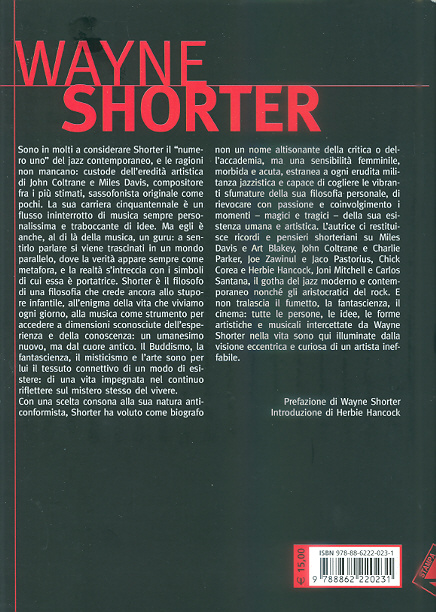 WAYNE
SHORTER

Sono in molti a considerare Shorter il "numero uno" del jazz contemporaneo, e le ragioni non mancano: custode dell'eredità artistica di John Coltrane e Miles Davis, compositore fra i più stimati, sassofonista originale come pochi. La sua carriera cinquantennale è un flusso ininterrotto di musica sempre personalissima e traboccante di idee. Ma egli è anche, al di là della musica, un guru: a sentirlo parlare si viene trascinati in un mondo parallelo, dove la verità appare sempre come metafora, e la realtà s'intreccia con i simboli di cui essa è portatrice. Shorter è il filosofo di una filosofia che crede ancora allo stupore infantile, all'enigma della vita che viviamo ogni giorno, alla musica come strumento per accedere a dimensioni sconosciute dell'esperienza e della conoscenza: un umanesimo nuovo, ma dal cuore antico. Il Buddismo, la fantascienza, il misticismo e l'arte sono per lui il tessuto connettivo di un modo di esistere: di una vita impegnata nel continuo riflettere sul mistero stesso del vivere.
Con una scelta consona alla sua natura anticonformista, Shorter ha voluto come biografo non un nome altisonante della critica o dell'accademia, ma una sensibilità femminile, morbida e acuta, estranea a ogni erudita militanza jazzistica e capace di cogliere le vibranti sfumature della sua filosofia personale, di rievocare con passione e coinvolgimento i momenti – magici e tragici – della sua esistenza umana e artistica. L'autrice ci restituisce ricordi e pensieri shorteriani su Miles Davis e Art Blakey, John Coltrane e Charlie Parker, Joe Zawinul e Jaco Pastorius, Chick Corea e Herbie Hancock, Joni Mitchell e Carlos Santana, il gotha del jazz moderno e contemporaneo nonché gli aristocratici del rock. E non tralascia il fumetto, la fantascienza, il cinema: tutte le persone, le idee, le forme artistiche e musicali intercettate da Wayne Shorter nella vita sono qui illuminate dalla visione eccentrica e curiosa di un artista ineffabile.

Prefazione di Wayne Shorter
Introduzione di Herbie Hancock

€ 15,00
ISBN 978-88-6222-023-1
9 788862 220231
STAMPA